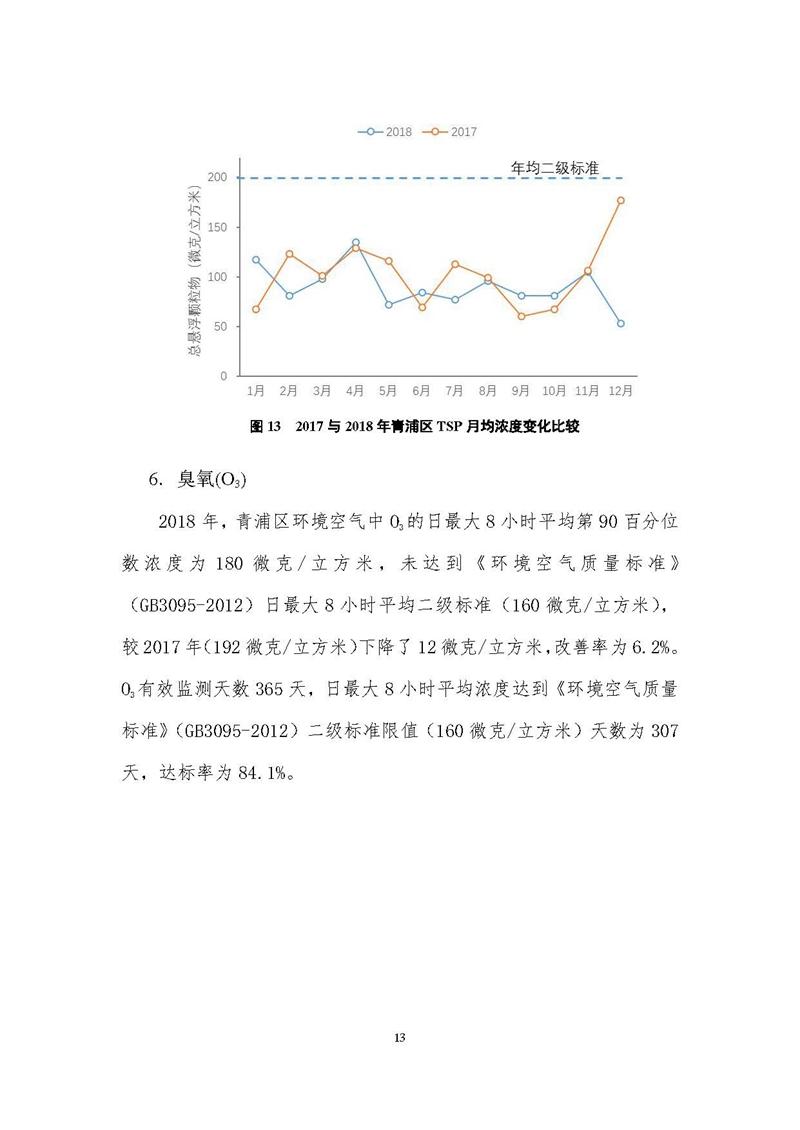 2018 2017

年均二级标准

总悬浮颗粒物（微克/立方米）

200
150
100
50
0

1月 2月 3月 4月 5月 6月 7月 8月 9月 10月 11月 12月

图 13 2017 与 2018 年青浦区 TSP 月均浓度变化比较

6. 臭氧($O_3$)

2018 年，青浦区环境空气中 $O_3$的日最大 8 小时平均第 90 百分位数浓度为 180 微克/立方米，未达到《环境空气质量标准》（GB3095-2012）日最大 8 小时平均二级标准（160 微克/立方米），较 2017 年（192 微克/立方米）下降了 12 微克/立方米，改善率为 6.2%。$O_3$有效监测天数 365 天，日最大 8 小时平均浓度达到《环境空气质量标准》（GB3095-2012）二级标准限值（160 微克/立方米）天数为 307 天，达标率为 84.1%。

13